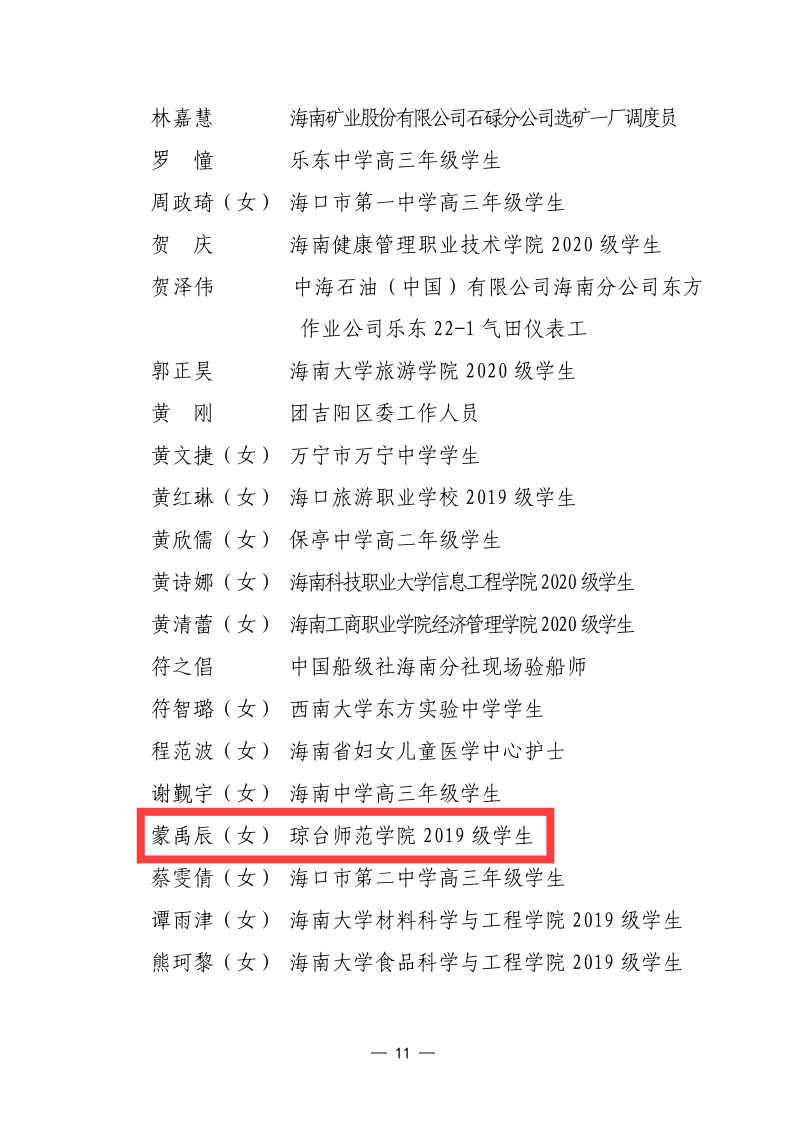 林嘉慧　海南矿业股份有限公司石碌分公司选矿一厂调度员
罗　憧　乐东中学高三年级学生
周政琦（女）　海口市第一中学高三年级学生
贺　庆　海南健康管理职业技术学院 2020 级学生
贺泽伟　中海石油（中国）有限公司海南分公司东方作业公司乐东 22-1 气田仪表工
郭正昊　海南大学旅游学院 2020 级学生
黄　刚　团吉阳区委工作人员
黄文捷（女）　万宁市万宁中学学生
黄红琳（女）　海口旅游职业学校 2019 级学生
黄欣儒（女）　保亭中学高二年级学生
黄诗娜（女）　海南科技职业大学信息工程学院 2020 级学生
黄清蕾（女）　海南工商职业学院经济管理学院 2020 级学生
符之倡　中国船级社海南分社现场验船师
符智璐（女）　西南大学东方实验中学学生
程范波（女）　海南省妇女儿童医学中心护士
谢觐宇（女）　海南中学高三年级学生
蒙禹辰（女）　琼台师范学院 2019 级学生
蔡雯倩（女）　海口市第二中学高三年级学生
谭雨津（女）　海南大学材料科学与工程学院 2019 级学生
熊珂黎（女）　海南大学食品科学与工程学院 2019 级学生

— 11 —